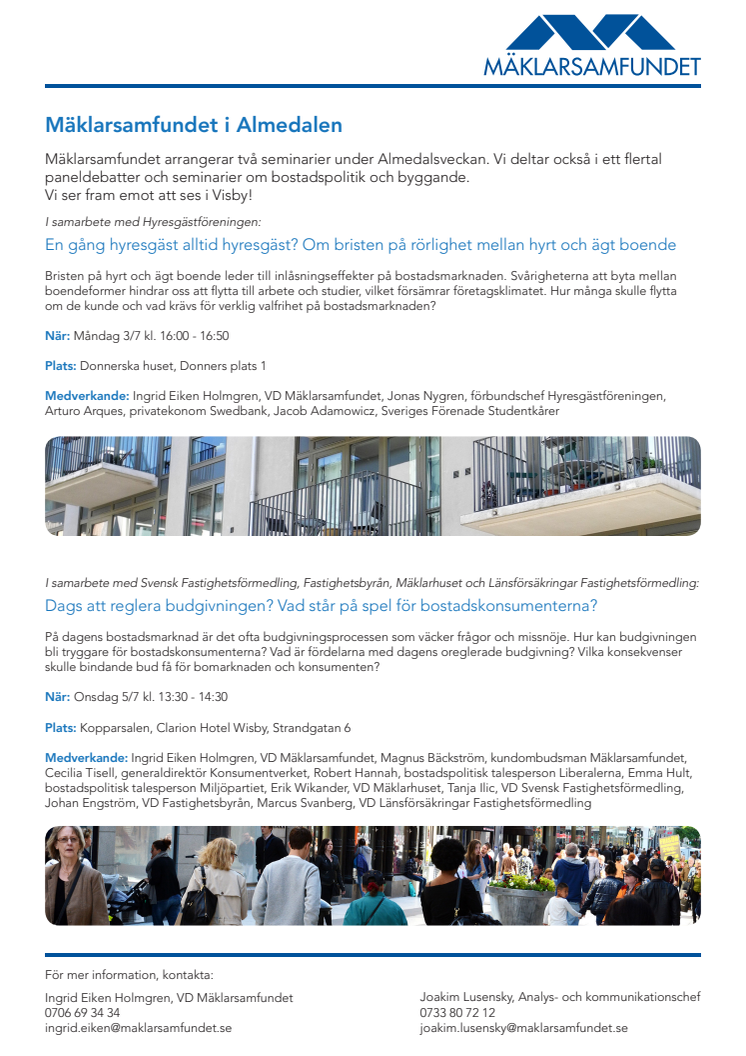 MÄKLARSAMFUNDET

Mäklarsamfundet i Almedalen

Mäklarsamfundet arrangerar två seminarier under Almedalsveckan. Vi deltar också i ett flertal paneldebatter och seminarier om bostadspolitik och byggande.
Vi ser fram emot att ses i Visby!

I samarbete med Hyresgästföreningen:

En gång hyresgäst alltid hyresgäst? Om bristen på rörlighet mellan hyrt och ägt boende

Bristen på hyrt och ägt boende leder till inlåsningseffekter på bostadsmarknaden. Svårigheterna att byta mellan boendeformer hindrar oss att flytta till arbete och studier, vilket försämrar företagsklimatet. Hur många skulle flytta om de kunde och vad krävs för verklig valfrihet på bostadsmarknaden?

När: Måndag 3/7 kl. 16:00 - 16:50

Plats: Donnerska huset, Donners plats 1

Medverkande: Ingrid Eiken Holmgren, VD Mäklarsamfundet, Jonas Nygren, förbundschef Hyresgästföreningen, Arturo Arques, privatekonom Swedbank, Jacob Adamowicz, Sveriges Förenade Studentkårer

I samarbete med Svensk Fastighetsförmedling, Fastighetsbyrån, Mäklarhuset och Länsförsäkringar Fastighetsförmedling:

Dags att reglera budgivningen? Vad står på spel för bostadskonsumenterna?

På dagens bostadsmarknad är det ofta budgivningsprocessen som väcker frågor och missnöje. Hur kan budgivningen bli tryggare för bostadskonsumenterna? Vad är fördelarna med dagens oreglerade budgivning? Vilka konsekvenser skulle bindande bud få för bomarknaden och konsumenten?

När: Onsdag 5/7 kl. 13:30 - 14:30

Plats: Kopparsalen, Clarion Hotel Wisby, Strandgatan 6

Medverkande: Ingrid Eiken Holmgren, VD Mäklarsamfundet, Magnus Bäckström, kundombudsman Mäklarsamfundet, Cecilia Tisell, generaldirektör Konsumentverket, Robert Hannah, bostadspolitisk talesperson Liberalerna, Emma Hult, bostadspolitisk talesperson Miljöpartiet, Erik Wikander, VD Mäklarhuset, Tanja Ilic, VD Svensk Fastighetsförmedling, Johan Engström, VD Fastighetsbyrån, Marcus Svanberg, VD Länsförsäkringar Fastighetsförmedling

För mer information, kontakta:

Ingrid Eiken Holmgren, VD Mäklarsamfundet
0706 69 34 34
ingrid.eiken@maklarsamfundet.se

Joakim Lusensky, Analys- och kommunikationschef
0733 80 72 12
joakim.lusensky@maklarsamfundet.se